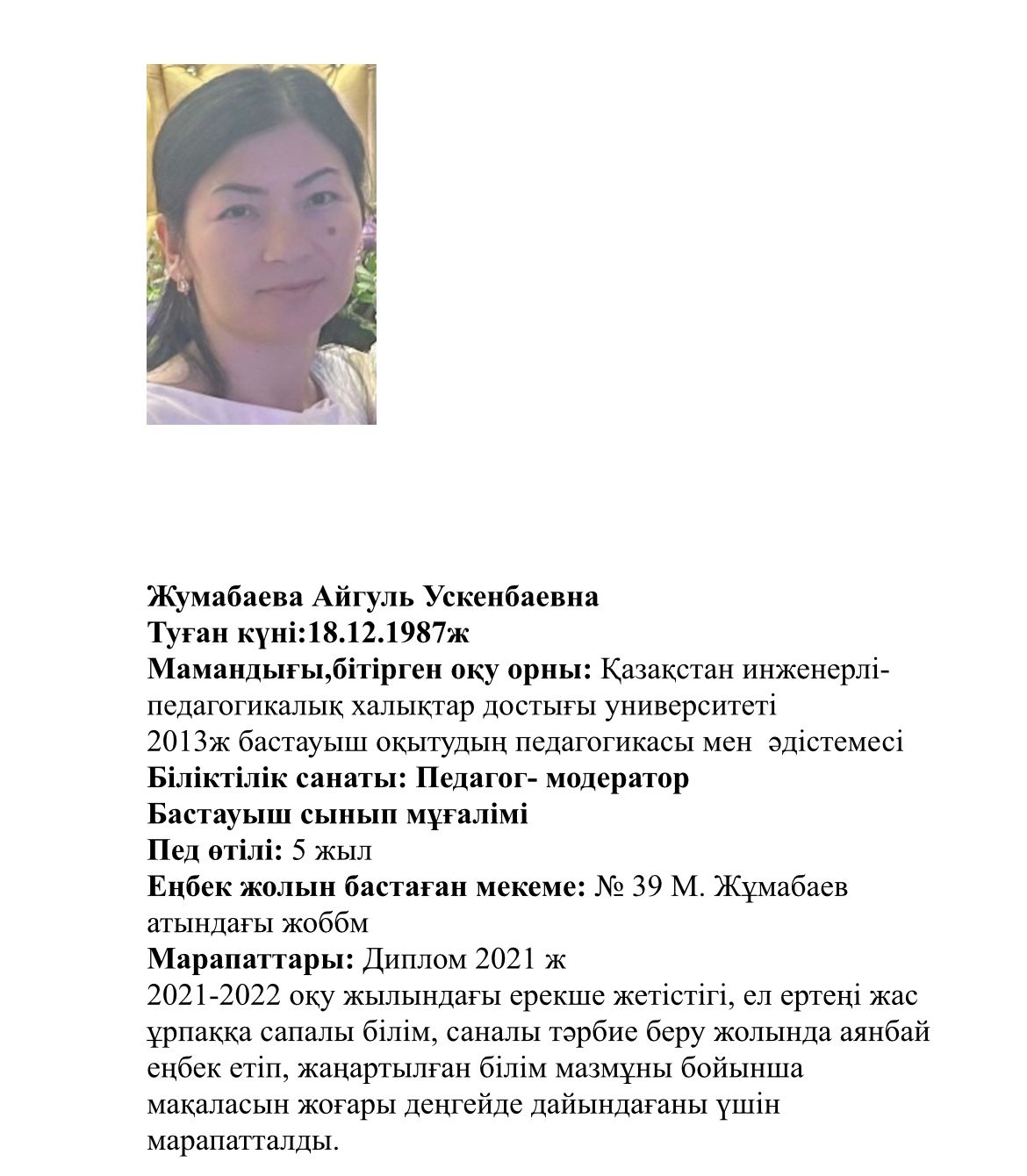 Жумабаева Айгуль Ускенбаевна
Туған күні:18.12.1987ж
Мамандығы,бітірген оқу орны: Қазақстан инженерлі-педагогикалық халықтар достығы университеті
2013ж бастауыш оқытудың педагогикасы мен әдістемесі
Біліктілік санаты: Педагог- модератор
Бастауыш сынып мұғалімі
Пед өтілі: 5 жыл
Еңбек жолын бастаған мекеме: № 39 М. Жұмабаев атындағы жоббм
Марапаттары: Диплом 2021 ж
2021-2022 оқу жылындағы ерекше жетістігі, ел ертеңі жас ұрпаққа сапалы білім, саналы тәрбие беру жолында аянбай еңбек етіп, жаңартылған білім мазмұны бойынша мақаласын жоғары деңгейде дайындағаны үшін марапатталды.